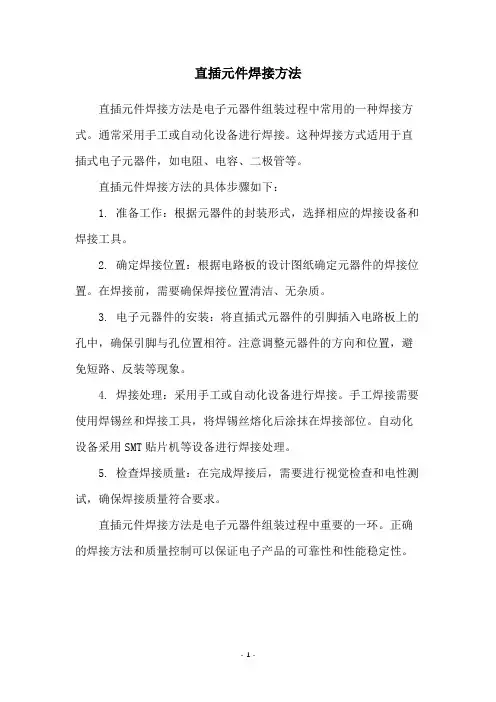 直插元件焊接方法

直插元件焊接方法是电子元器件组装过程中常用的一种焊接方式。通常采用手工或自动化设备进行焊接。这种焊接方式适用于直插式电子元器件，如电阻、电容、二极管等。

直插元件焊接方法的具体步骤如下：

1. 准备工作：根据元器件的封装形式，选择相应的焊接设备和焊接工具。

2. 确定焊接位置：根据电路板的设计图纸确定元器件的焊接位置。在焊接前，需要确保焊接位置清洁、无杂质。

3. 电子元器件的安装：将直插式元器件的引脚插入电路板上的孔中，确保引脚与孔位置相符。注意调整元器件的方向和位置，避免短路、反装等现象。

4. 焊接处理：采用手工或自动化设备进行焊接。手工焊接需要使用焊锡丝和焊接工具，将焊锡丝熔化后涂抹在焊接部位。自动化设备采用SMT贴片机等设备进行焊接处理。

5. 检查焊接质量：在完成焊接后，需要进行视觉检查和电性测试，确保焊接质量符合要求。

直插元件焊接方法是电子元器件组装过程中重要的一环。正确的焊接方法和质量控制可以保证电子产品的可靠性和性能稳定性。

- 1 -